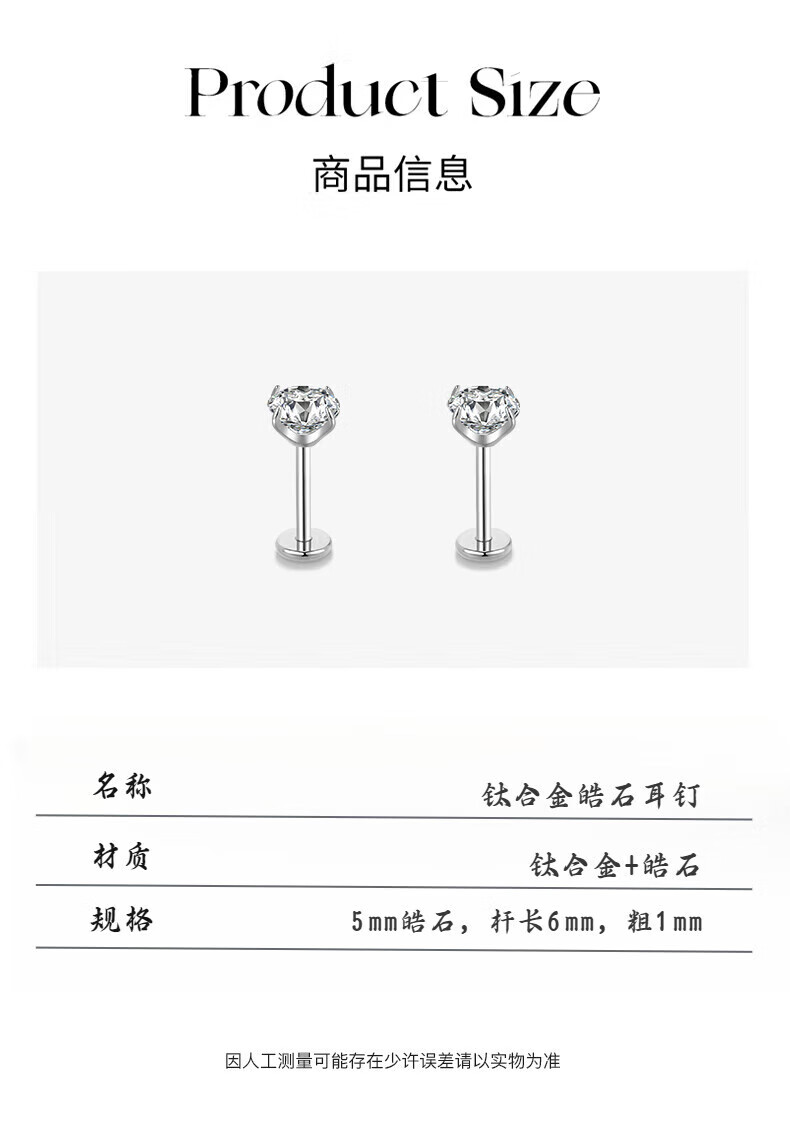 Product Size

商品信息

名称 钛合金皓石耳钉

材质 钛合金+皓石

规格 5mm皓石，杆长6mm，粗1mm

因人工测量可能存在少许误差请以实物为准